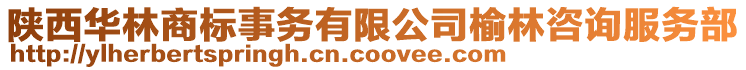 陕西华林商标事务有限公司榆林咨询服务部
http://ylherbertspringh.cn.coovee.com